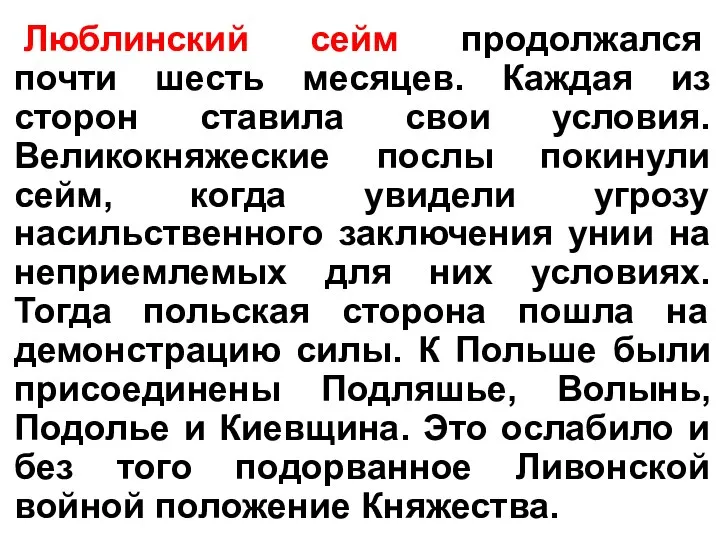 Люблинский сейм продолжался почти шесть месяцев. Каждая из сторон ставила свои условия. Великокняжеские послы покинули сейм, когда увидели угрозу насильственного заключения унии на неприемлемых для них условиях. Тогда польская сторона пошла на демонстрацию силы. К Польше были присоединены Подляшье, Волынь, Подолье и Киевщина. Это ослабило и без того подорванное Ливонской войной положение Княжества.